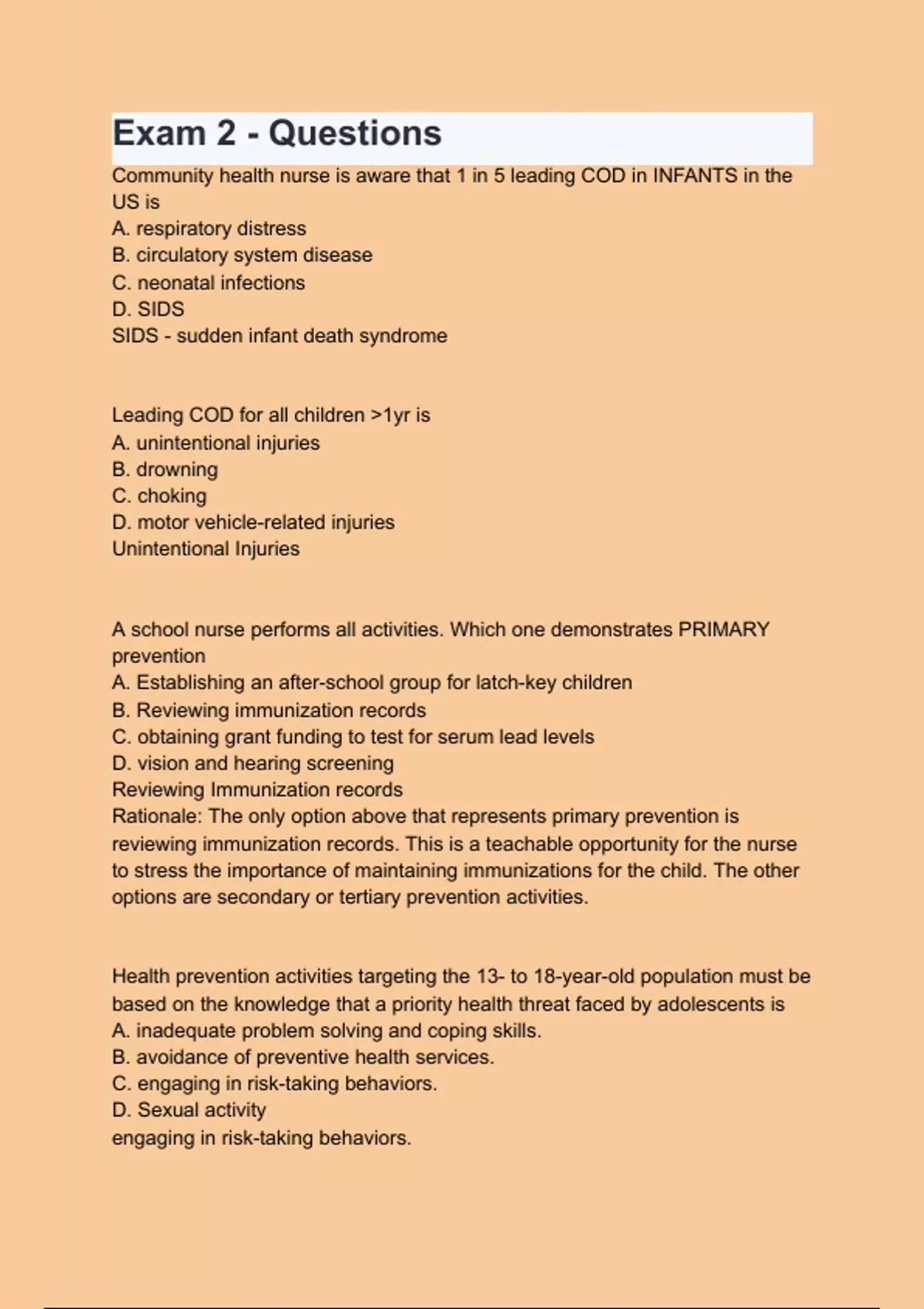 Exam 2 - Questions

Community health nurse is aware that 1 in 5 leading COD in INFANTS in the US is
A. respiratory distress
B. circulatory system disease
C. neonatal infections
D. SIDS
SIDS - sudden infant death syndrome

Leading COD for all children >1yr is
A. unintentional injuries
B. drowning
C. choking
D. motor vehicle-related injuries
Unintentional Injuries

A school nurse performs all activities. Which one demonstrates PRIMARY prevention
A. Establishing an after-school group for latch-key children
B. Reviewing immunization records
C. obtaining grant funding to test for serum lead levels
D. vision and hearing screening
Reviewing Immunization records
Rationale: The only option above that represents primary prevention is reviewing immunization records. This is a teachable opportunity for the nurse to stress the importance of maintaining immunizations for the child. The other options are secondary or tertiary prevention activities.

Health prevention activities targeting the 13- to 18-year-old population must be based on the knowledge that a priority health threat faced by adolescents is
A. inadequate problem solving and coping skills.
B. avoidance of preventive health services.
C. engaging in risk-taking behaviors.
D. Sexual activity
engaging in risk-taking behaviors.